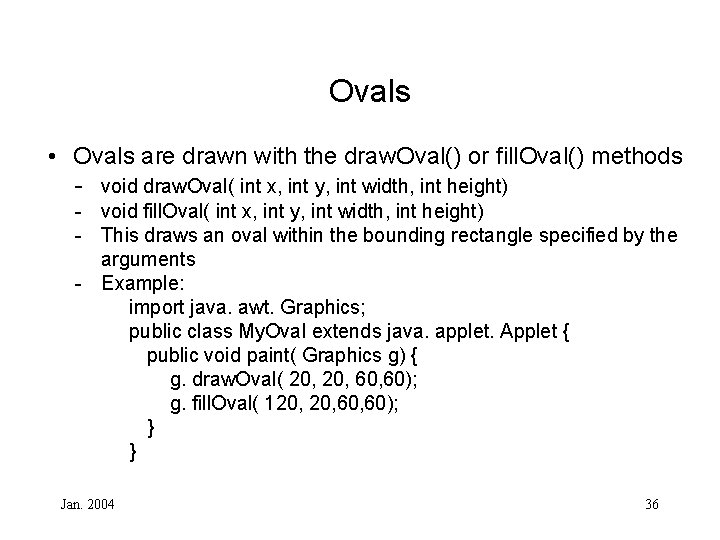 Ovals

• Ovals are drawn with the drawOval() or fillOval() methods
 - void drawOval( int x, int y, int width, int height)
 - void fillOval( int x, int y, int width, int height)
 - This draws an oval within the bounding rectangle specified by the arguments
 - Example:
 import java. awt. Graphics;
 public class MyOval extends java. applet. Applet {
 public void paint( Graphics g) {
 g. drawOval( 20, 20, 60,60);
 g. fillOval( 120, 20,60,60);
 }
 }

Jan. 2004

36